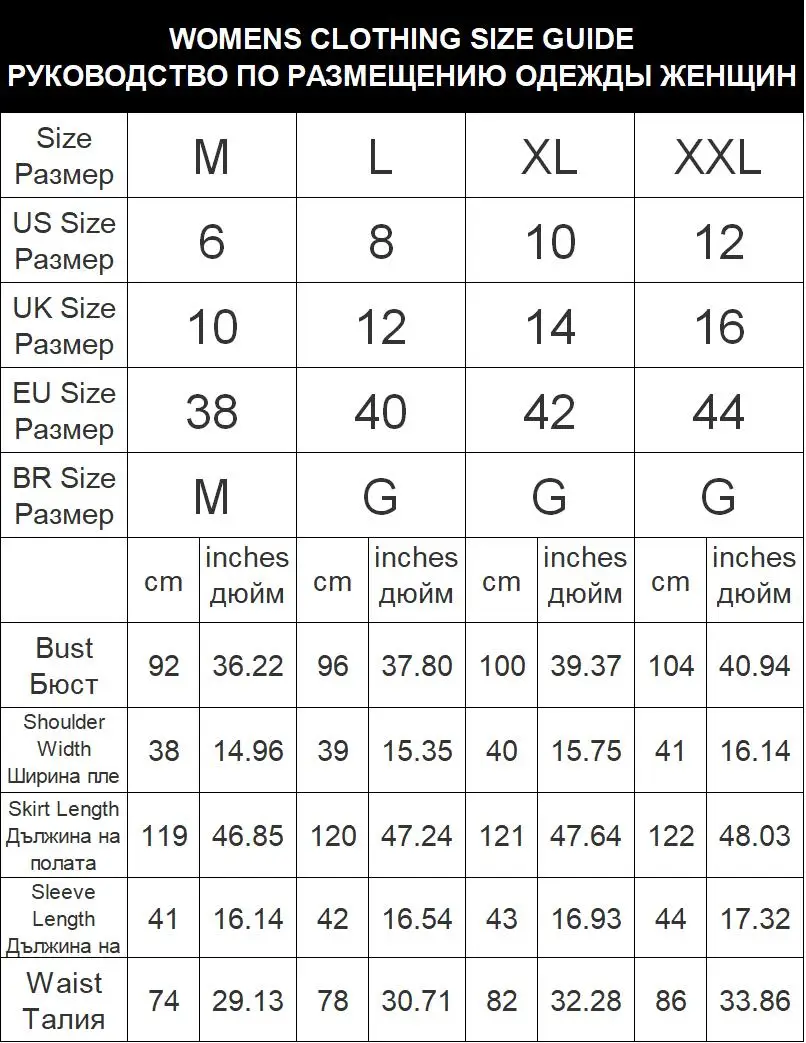 WOMENS CLOTHING SIZE GUIDE
РУКОВОДСТВО ПО РАЗМЕЩЕНИЮ ОДЕЖДЫ ЖЕНЩИН

| Size Размер | M | | L | | XL | | XXL | |
|---|---|---|---|---|---|---|---|---|
| US Size Размер | 6 | | 8 | | 10 | | 12 | |
| UK Size Размер | 10 | | 12 | | 14 | | 16 | |
| EU Size Размер | 38 | | 40 | | 42 | | 44 | |
| BR Size Размер | M | | G | | G | | G | |
| | cm | inches дюйм | cm | inches дюйм | cm | inches дюйм | cm | inches дюйм |
| Bust Бюст | 92 | 36.22 | 96 | 37.80 | 100 | 39.37 | 104 | 40.94 |
| Shoulder Width Ширина пле | 38 | 14.96 | 39 | 15.35 | 40 | 15.75 | 41 | 16.14 |
| Skirt Length Дължина на полата | 119 | 46.85 | 120 | 47.24 | 121 | 47.64 | 122 | 48.03 |
| Sleeve Length Дължина на | 41 | 16.14 | 42 | 16.54 | 43 | 16.93 | 44 | 17.32 |
| Waist Талия | 74 | 29.13 | 78 | 30.71 | 82 | 32.28 | 86 | 33.86 |